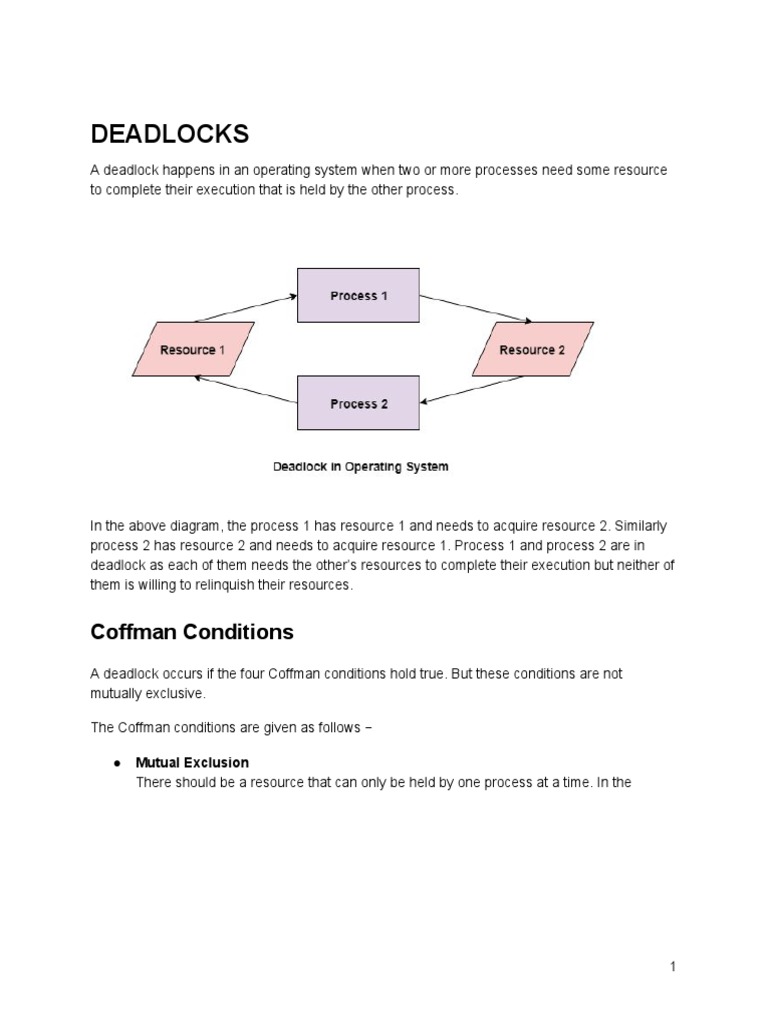 DEADLOCKS

A deadlock happens in an operating system when two or more processes need some resource to complete their execution that is held by the other process.

Process 1

Resource 1

Resource 2

Process 2

Deadlock in Operating System

In the above diagram, the process 1 has resource 1 and needs to acquire resource 2. Similarly process 2 has resource 2 and needs to acquire resource 1. Process 1 and process 2 are in deadlock as each of them needs the other's resources to complete their execution but neither of them is willing to relinquish their resources.

Coffman Conditions

A deadlock occurs if the four Coffman conditions hold true. But these conditions are not mutually exclusive.

The Coffman conditions are given as follows −

● Mutual Exclusion
There should be a resource that can only be held by one process at a time. In the

1